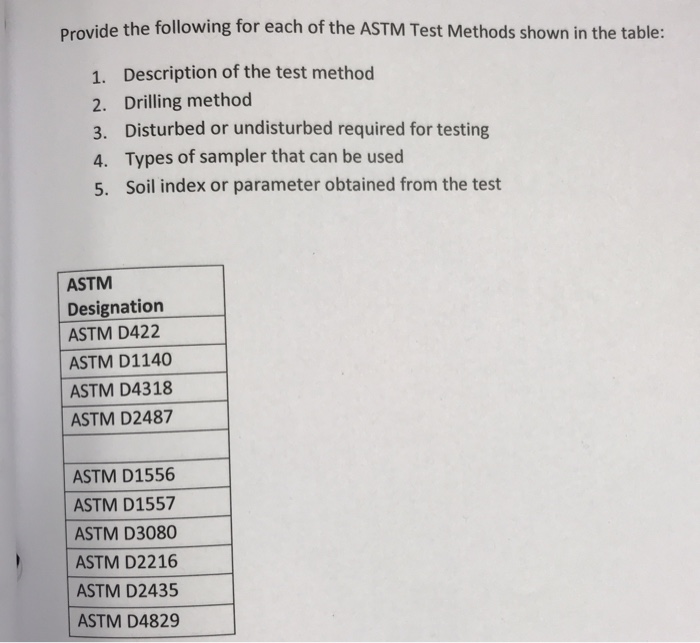 Provide the following for each of the ASTM Test Methods shown in the table:

1. Description of the test method
2. Drilling method
3. Disturbed or undisturbed required for testing
4. Types of sampler that can be used
5. Soil index or parameter obtained from the test

| ASTM Designation |
|---|
| ASTM D422 |
| ASTM D1140 |
| ASTM D4318 |
| ASTM D2487 |
| |
| ASTM D1556 |
| ASTM D1557 |
| ASTM D3080 |
| ASTM D2216 |
| ASTM D2435 |
| ASTM D4829 |